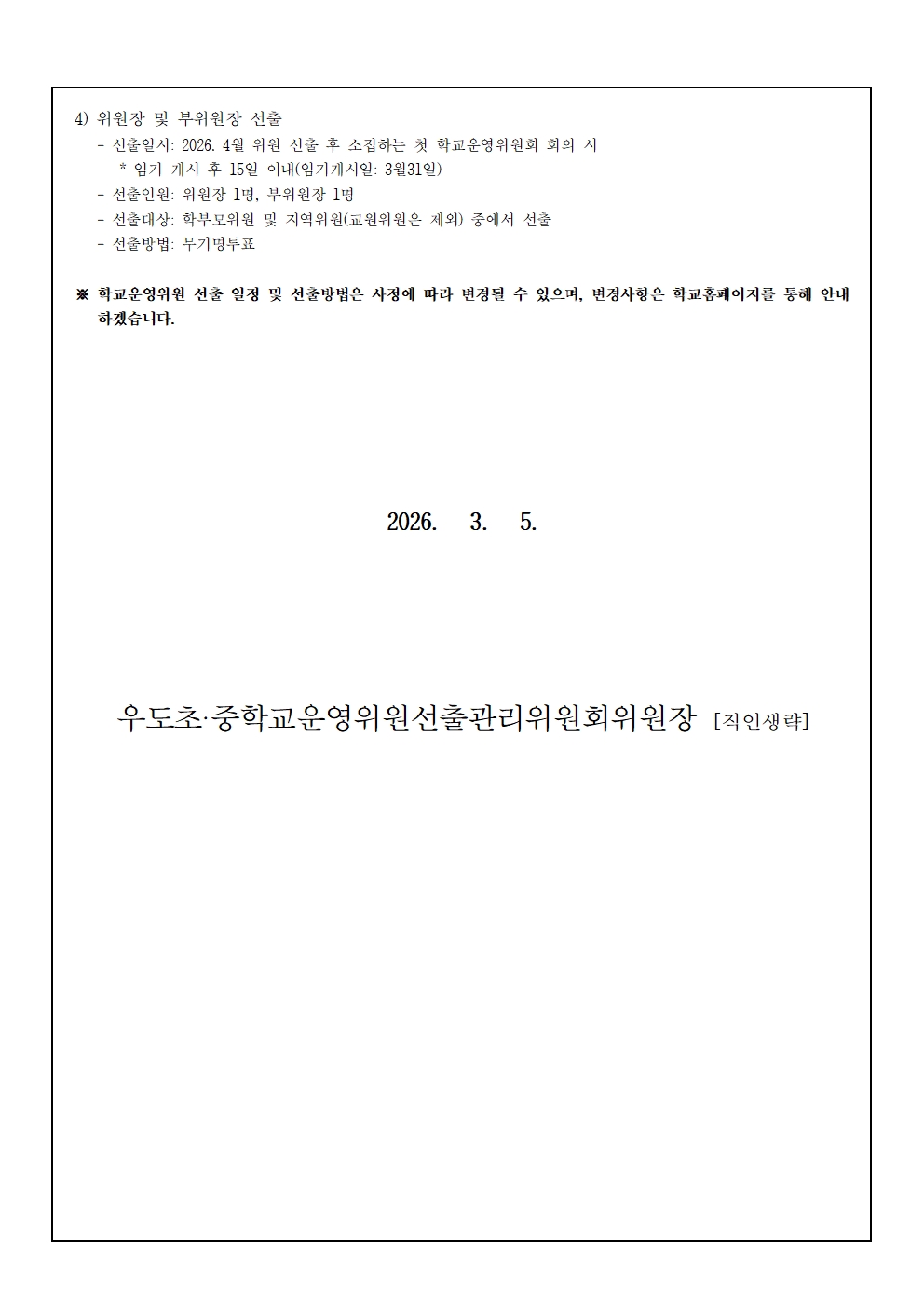 4) 위원장 및 부위원장 선출

- 선출일시: 2026. 4월 위원 선출 후 소집하는 첫 학교운영위원회 회의 시

* 임기 개시 후 15일 이내(임기개시일: 3월31일)

- 선출인원: 위원장 1명, 부위원장 1명

- 선출대상: 학부모위원 및 지역위원(교원위원은 제외) 중에서 선출

- 선출방법: 무기명투표

※ 학교운영위원 선출 일정 및 선출방법은 사정에 따라 변경될 수 있으며, 변경사항은 학교홈페이지를 통해 안내하겠습니다.

2026. 3. 5.

우도초·중학교운영위원선출관리위원회위원장 [직인생략]